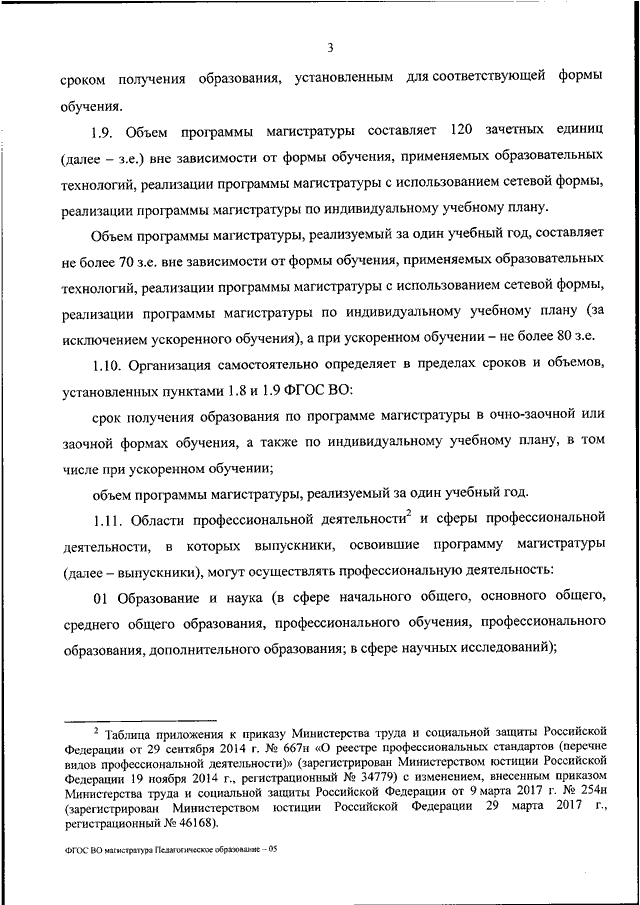 3

сроком получения образования, установленным для соответствующей формы обучения.

1.9. Объем программы магистратуры составляет 120 зачетных единиц (далее – з.е.) вне зависимости от формы обучения, применяемых образовательных технологий, реализации программы магистратуры с использованием сетевой формы, реализации программы магистратуры по индивидуальному учебному плану.

Объем программы магистратуры, реализуемый за один учебный год, составляет не более 70 з.е. вне зависимости от формы обучения, применяемых образовательных технологий, реализации программы магистратуры с использованием сетевой формы, реализации программы магистратуры по индивидуальному учебному плану (за исключением ускоренного обучения), а при ускоренном обучении – не более 80 з.е.

1.10. Организация самостоятельно определяет в пределах сроков и объемов, установленных пунктами 1.8 и 1.9 ФГОС ВО:

срок получения образования по программе магистратуры в очно-заочной или заочной формах обучения, а также по индивидуальному учебному плану, в том числе при ускоренном обучении;

объем программы магистратуры, реализуемый за один учебный год.

1.11. Области профессиональной деятельности$^2$ и сферы профессиональной деятельности, в которых выпускники, освоившие программу магистратуры (далее – выпускники), могут осуществлять профессиональную деятельность:

01 Образование и наука (в сфере начального общего, основного общего, среднего общего образования, профессионального обучения, профессионального образования, дополнительного образования; в сфере научных исследований);

$^2$ Таблица приложения к приказу Министерства труда и социальной защиты Российской Федерации от 29 сентября 2014 г. № 667н «О реестре профессиональных стандартов (перечне видов профессиональной деятельности)» (зарегистрирован Министерством юстиции Российской Федерации 19 ноября 2014 г., регистрационный № 34779) с изменением, внесенным приказом Министерства труда и социальной защиты Российской Федерации от 9 марта 2017 г. № 254н (зарегистрирован Министерством юстиции Российской Федерации 29 марта 2017 г., регистрационный № 46168).

ФГОС ВО магистратура Педагогическое образование – 05